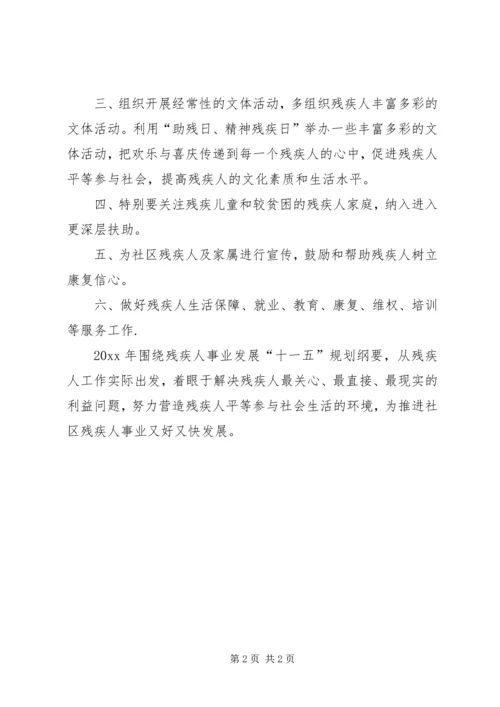 三、组织开展经常性的文体活动，多组织残疾人丰富多彩的文体活动。利用“助残日、精神残疾日”举办一些丰富多彩的文体活动，把欢乐与喜庆传递到每一个残疾人的心中，促进残疾人平等参与社会，提高残疾人的文化素质和生活水平。

四、特别要关注残疾儿童和较贫困的残疾人家庭，纳入进入更深层扶助。

五、为社区残疾人及家属进行宣传，鼓励和帮助残疾人树立康复信心。

六、做好残疾人生活保障、就业、教育、康复、维权、培训等服务工作.

20xx 年围绕残疾人事业发展“十一五”规划纲要，从残疾人工作实际出发，着眼于解决残疾人最关心、最直接、最现实的利益问题，努力营造残疾人平等参与社会生活的环境，为推进社区残疾人事业又好又快发展。

第 2 页 共 2 页